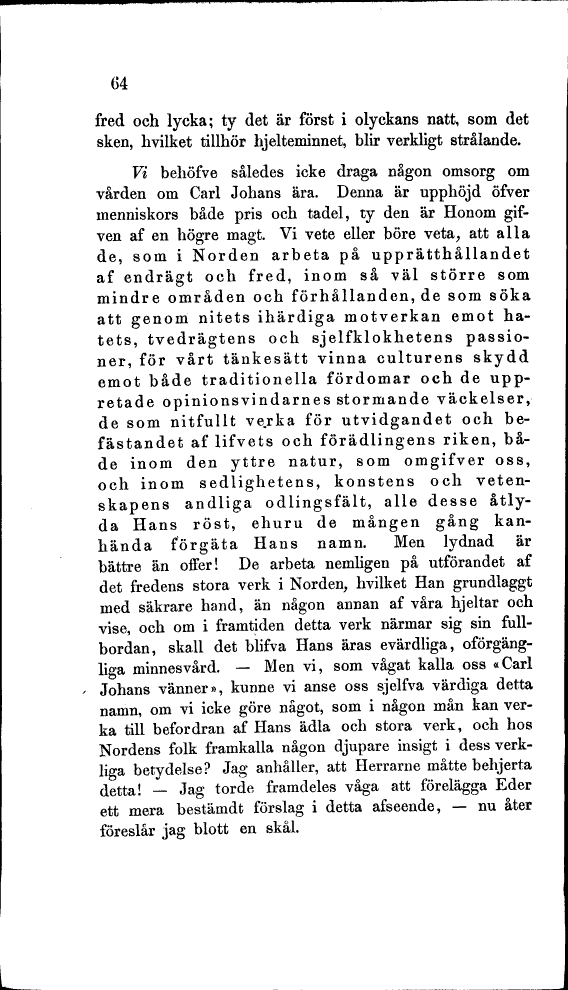 64

fred och lycka; ty det är först i olyckans natt, som det sken, hvilket tillhör hjelteminnet, blir verkligt strålande.

Vi behöfve således icke draga någon omsorg om vården om Carl Johans ära. Denna är upphöjd öfver menniskors både pris och tadel, ty den är Honom gifven af en högre magt. Vi vete eller böre veta, att alla de, som i Norden arbeta på upprätthållandet af endrägt och fred, inom så väl större som mindre områden och förhållanden, de som söka att genom nitets ihärdiga motverkan emot hatets, tvedrägtens och sjelfklokhetens passioner, för vårt tänkesätt vinna culturens skydd emot både traditionella fördomar och de uppretade opinionsvindarnes stormande väckelser, de som nitfullt verka för utvidgandet och befästandet af lifvets och förädlingens riken, både inom den yttre natur, som omgifver oss, och inom sedlighetens, konstens och vetenskapens andliga odlingsfält, alle desse åtlyda Hans röst, ehuru de mången gång kanhända förgäta Hans namn. Men lydnad är bättre än offer! De arbeta nemligen på utförandet af det fredens stora verk i Norden, hvilket Han grundlaggt med säkrare hand, än någon annan af våra hjeltar och vise, och om i framtiden detta verk närmar sig sin fullbordan, skall det blifva Hans äras evärdliga, oförgängliga minnesvård. — Men vi, som vågat kalla oss «Carl Johans vänner», kunne vi anse oss sjelfva värdiga detta namn, om vi icke göre något, som i någon mån kan verka till befordran af Hans ädla och stora verk, och hos Nordens folk framkalla någon djupare insigt i dess verkliga betydelse? Jag anhåller, att Herrarne måtte behjerta detta! — Jag torde framdeles våga att förelägga Eder ett mera bestämdt förslag i detta afseende, — nu åter föreslår jag blott en skål.